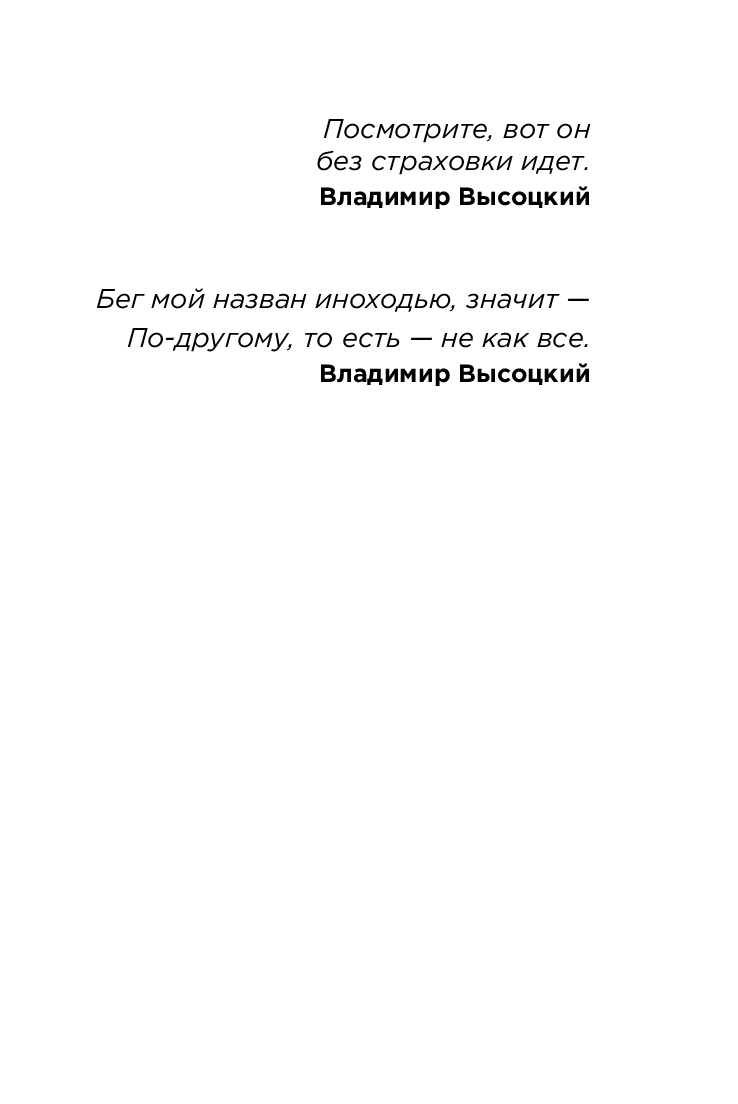 Посмотрите, вот он
без страховки идет.
Владимир Высоцкий

Бег мой назван иноходью, значит —
По-другому, то есть — не как все.
Владимир Высоцкий